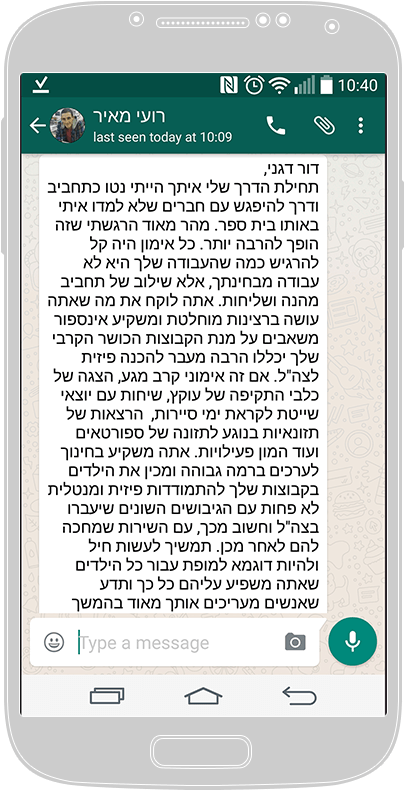 10:40

רועי מאיר
last seen today at 10:09

דור דגני,
תחילת הדרך שלי איתך הייתי נטו כתחביב ודרך להיפגש עם חברים שלא למדו איתי באותו בית ספר. מהר מאוד הרגשתי שזה הופך להרבה יותר. כל אימון היה קל להרגיש כמה שהעבודה שלך היא לא עבודה מבחינתך, אלא שילוב של תחביב מהנה ושליחות. אתה לוקח את מה שאתה עושה ברצינות מוחלטת ומשקיע אינספור משאבים על מנת הקבוצות הכושר הקרבי שלך יכללו הרבה מעבר להכנה פיזית לצה"ל. אם זה אימוני קרב מגע, הצגה של כלבי התקיפה של עוקץ, שיחות עם יוצאי שייטת לקראת ימי סיירות, הרצאות של תזונאיות בנוגע לתזונה של ספורטאים ועוד המון פעילויות. אתה משקיע בחינוך לערכים ברמה גבוהה ומכין את הילדים בקבוצות שלך להתמודדות פיזית ומנטלית לא פחות עם הגיבושים השונים שיעברו בצה"ל וחשוב מכך, עם השירות שמחכה להם לאחר מכן. תמשיך לעשות חיל ולהיות דוגמא למופת עבור כל הילדים שאתה משפיע עליהם כל כך ותדע שאנשים מעריכים אותך מאוד בהמשך

Type a message